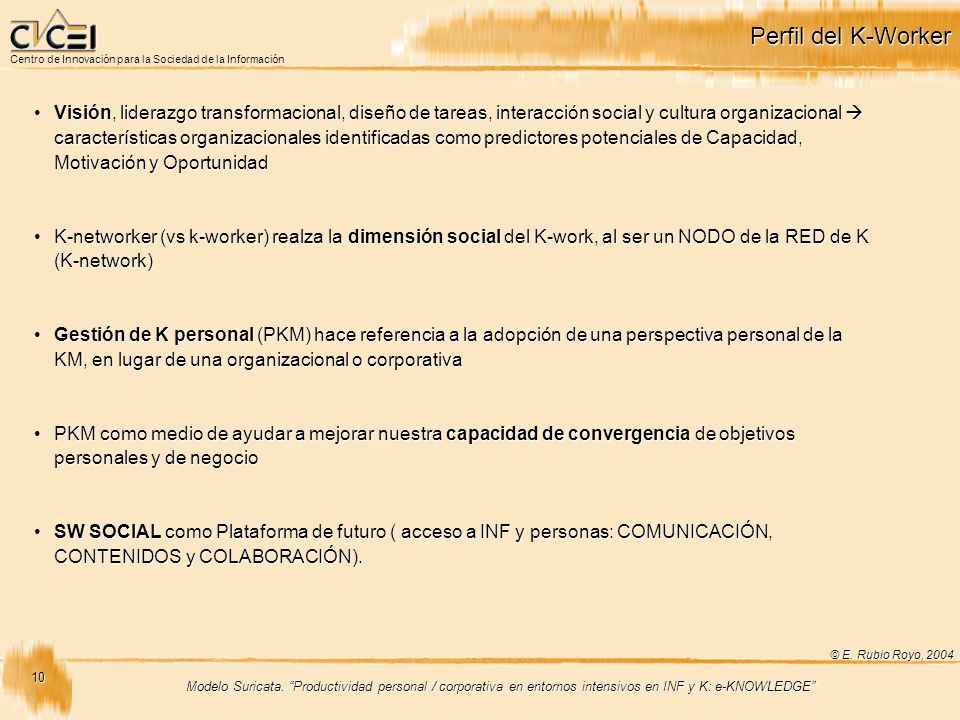 CICEI
Centro de Innovación para la Sociedad de la Información

Perfil del K-Worker

• Visión, liderazgo transformacional, diseño de tareas, interacción social y cultura organizacional → características organizacionales identificadas como predictores potenciales de Capacidad, Motivación y Oportunidad

• K-networker (vs k-worker) realza la dimensión social del K-work, al ser un NODO de la RED de K (K-network)

• Gestión de K personal (PKM) hace referencia a la adopción de una perspectiva personal de la KM, en lugar de una organizacional o corporativa

• PKM como medio de ayudar a mejorar nuestra capacidad de convergencia de objetivos personales y de negocio

• SW SOCIAL como Plataforma de futuro ( acceso a INF y personas: COMUNICACIÓN, CONTENIDOS y COLABORACIÓN).

© E. Rubio Royo, 2004

10

Modelo Suricata. "Productividad personal / corporativa en entornos intensivos en INF y K: e-KNOWLEDGE"